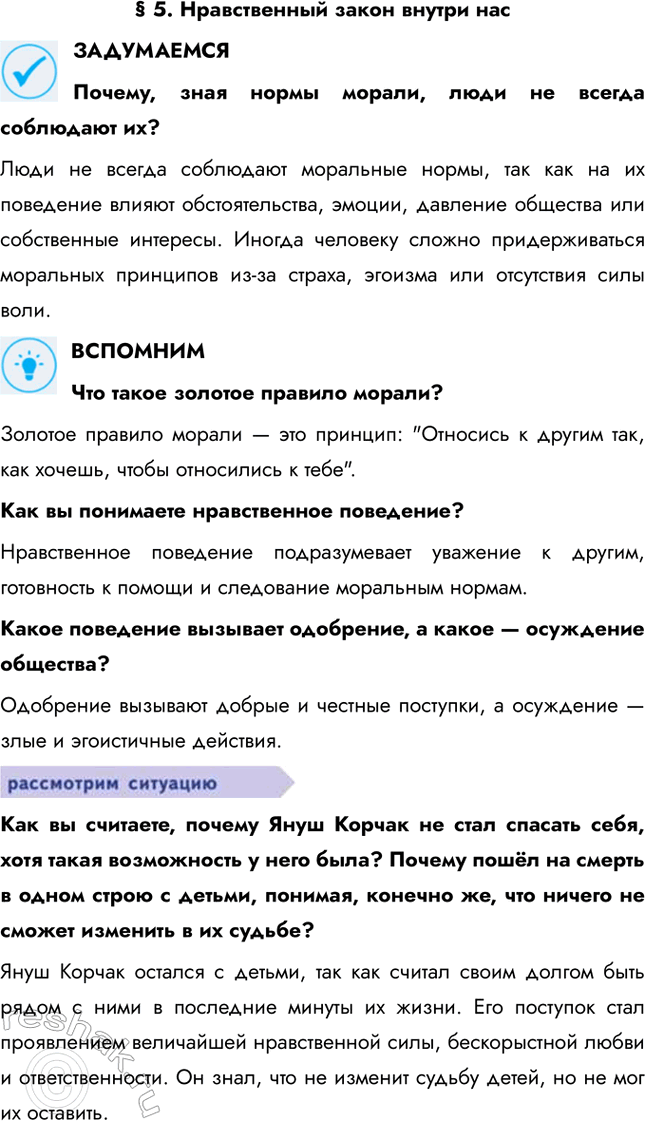 § 5. Нравственный закон внутри нас

ЗАДУМАЕМСЯ

Почему, зная нормы морали, люди не всегда соблюдают их?

Люди не всегда соблюдают моральные нормы, так как на их поведение влияют обстоятельства, эмоции, давление общества или собственные интересы. Иногда человеку сложно придерживаться моральных принципов из-за страха, эгоизма или отсутствия силы воли.

ВСПОМНИМ

Что такое золотое правило морали?

Золотое правило морали — это принцип: "Относись к другим так, как хочешь, чтобы относились к тебе".

Как вы понимаете нравственное поведение?

Нравственное поведение подразумевает уважение к другим, готовность к помощи и следование моральным нормам.

Какое поведение вызывает одобрение, а какое — осуждение общества?

Одобрение вызывают добрые и честные поступки, а осуждение — злые и эгоистичные действия.

рассмотрим ситуацию

Как вы считаете, почему Януш Корчак не стал спасать себя, хотя такая возможность у него была? Почему пошёл на смерть в одном строю с детьми, понимая, конечно же, что ничего не сможет изменить в их судьбе?

Януш Корчак остался с детьми, так как считал своим долгом быть рядом с ними в последние минуты их жизни. Его поступок стал проявлением величайшей нравственной силы, бескорыстной любви и ответственности. Он знал, что не изменит судьбу детей, но не мог их оставить.

reshak.ru